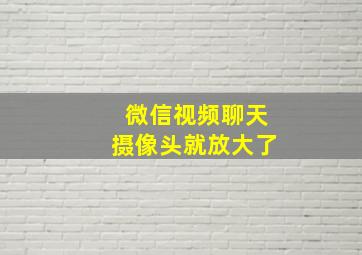 微信视频聊天
摄像头就放大了